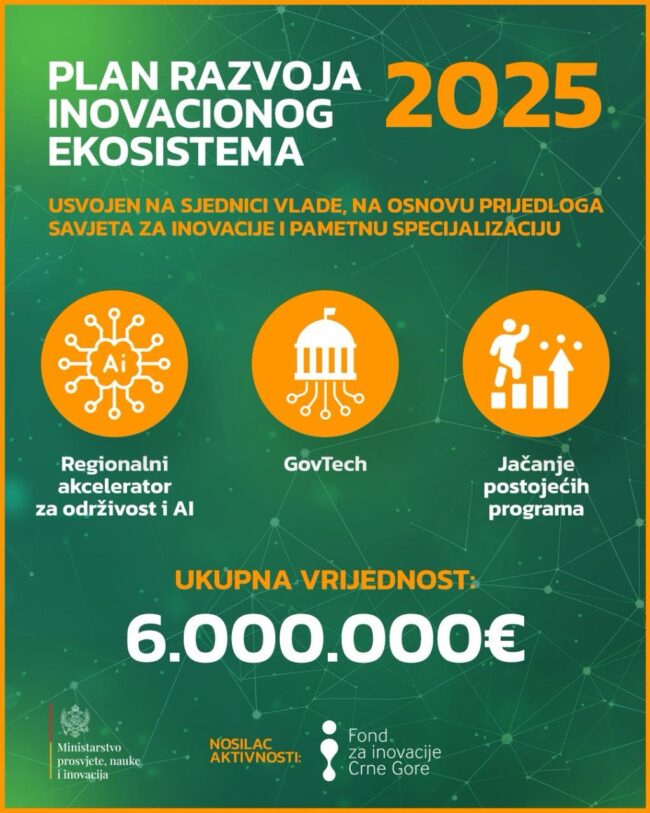 PLAN RAZVOJA INOVACIONOG EKOSISTEMA 2025

USVOJEN NA SJEDNICI VLADE, NA OSNOVU PRIJEDLOGA SAVJETA ZA INOVACIJE I PAMETNU SPECIJALIZACIJU

Ai

Regionalni akcelerator za održivost i AI

GovTech

Jačanje postojećih programa

UKUPNA VRIJEDNOST:

6.000.000€

Ministarstvo prosvjete, nauke i inovacija

NOSILAC AKTIVNOSTI:

Fond za inovacije Crne Gore